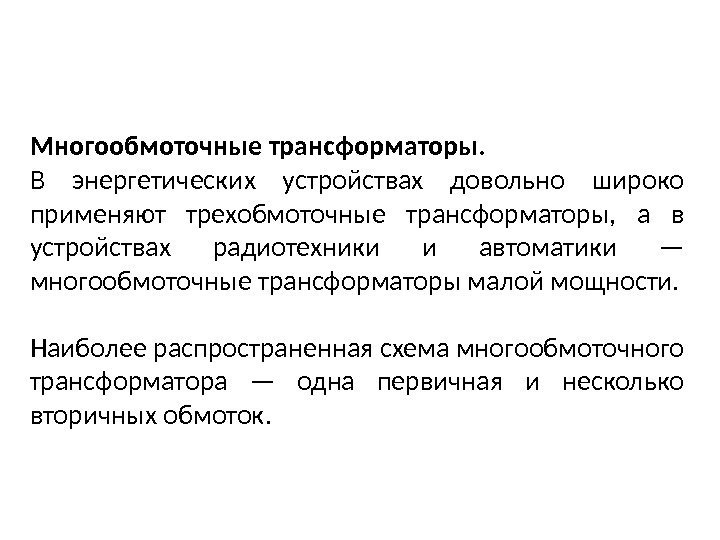 Многообмоточные трансформаторы.
В энергетических устройствах довольно широко применяют трехобмоточные трансформаторы, а в устройствах радиотехники и автоматики — многообмоточные трансформаторы малой мощности.

Наиболее распространенная схема многообмоточного трансформатора — одна первичная и несколько вторичных обмоток.